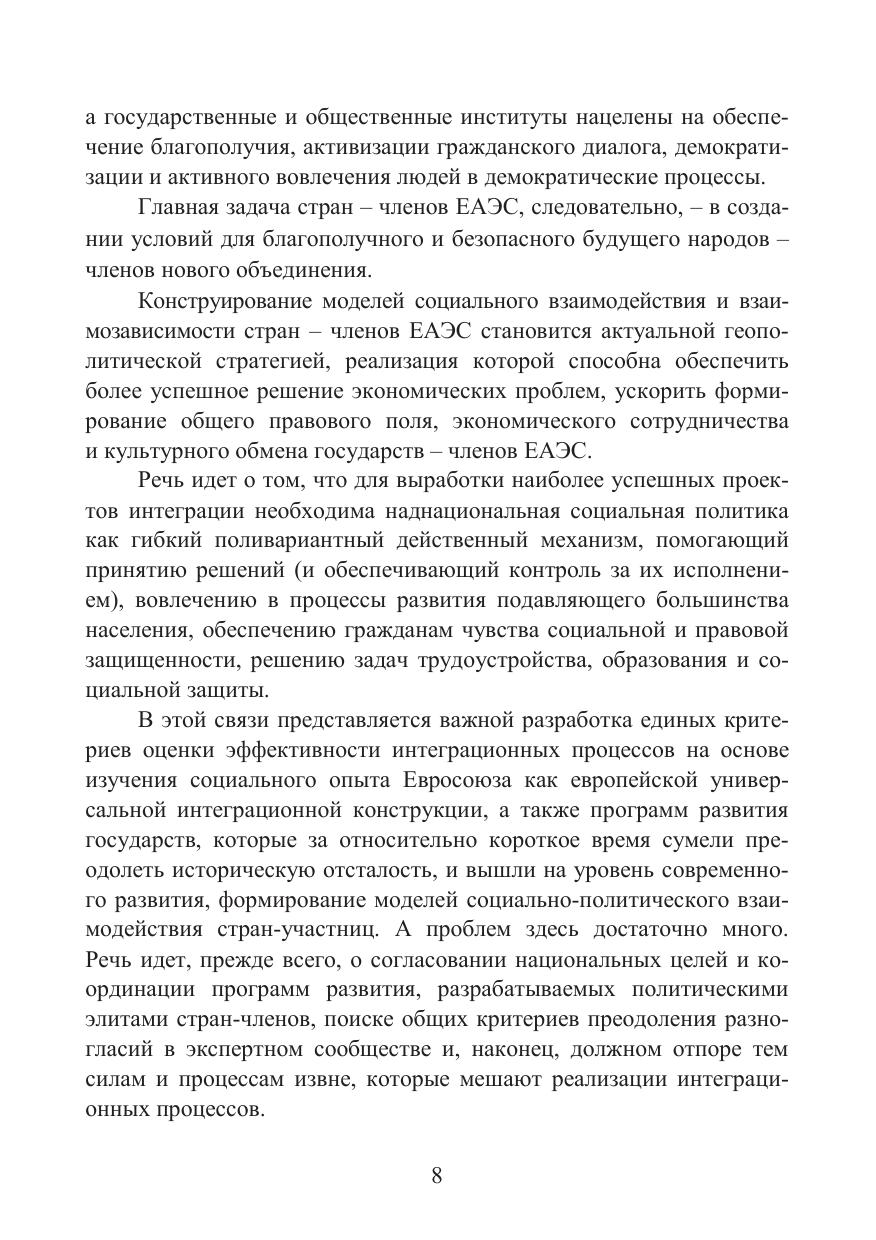 а государственные и общественные институты нацелены на обеспечение благополучия, активизации гражданского диалога, демократизации и активного вовлечения людей в демократические процессы.

Главная задача стран – членов ЕАЭС, следовательно, – в создании условий для благополучного и безопасного будущего народов – членов нового объединения.

Конструирование моделей социального взаимодействия и взаимозависимости стран – членов ЕАЭС становится актуальной геополитической стратегией, реализация которой способна обеспечить более успешное решение экономических проблем, ускорить формирование общего правового поля, экономического сотрудничества и культурного обмена государств – членов ЕАЭС.

Речь идет о том, что для выработки наиболее успешных проектов интеграции необходима наднациональная социальная политика как гибкий поливариантный действенный механизм, помогающий принятию решений (и обеспечивающий контроль за их исполнением), вовлечению в процессы развития подавляющего большинства населения, обеспечению гражданам чувства социальной и правовой защищенности, решению задач трудоустройства, образования и социальной защиты.

В этой связи представляется важной разработка единых критериев оценки эффективности интеграционных процессов на основе изучения социального опыта Евросоюза как европейской универсальной интеграционной конструкции, а также программ развития государств, которые за относительно короткое время сумели преодолеть историческую отсталость, и вышли на уровень современного развития, формирование моделей социально-политического взаимодействия стран-участниц. А проблем здесь достаточно много. Речь идет, прежде всего, о согласовании национальных целей и координации программ развития, разрабатываемых политическими элитами стран-членов, поиске общих критериев преодоления разногласий в экспертном сообществе и, наконец, должном отпоре тем силам и процессам извне, которые мешают реализации интеграционных процессов.

8